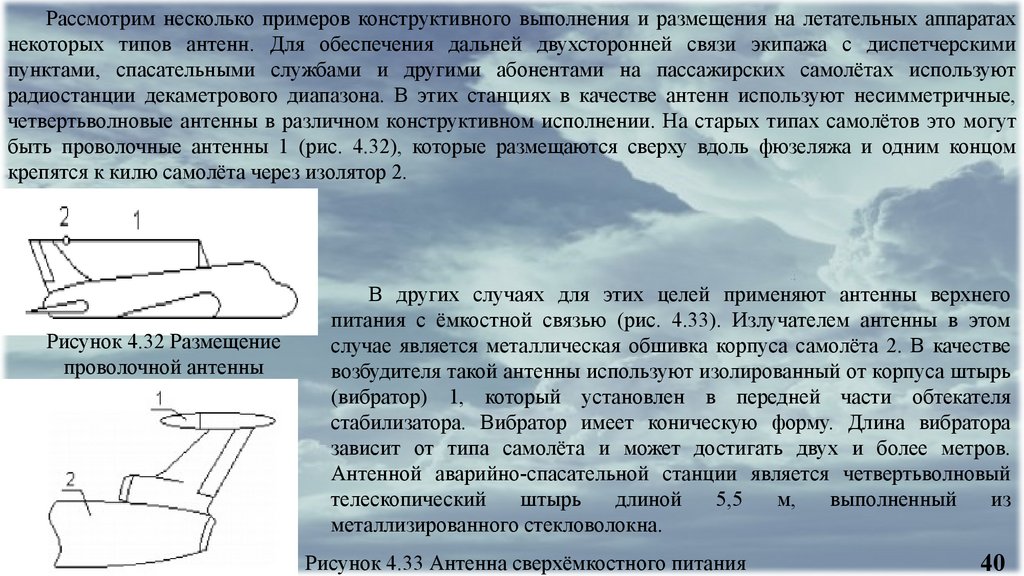 Рассмотрим несколько примеров конструктивного выполнения и размещения на летательных аппаратах некоторых типов антенн. Для обеспечения дальней двухсторонней связи экипажа с диспетчерскими пунктами, спасательными службами и другими абонентами на пассажирских самолётах используют радиостанции декаметрового диапазона. В этих станциях в качестве антенн используют несимметричные, четвертьволновые антенны в различном конструктивном исполнении. На старых типах самолётов это могут быть проволочные антенны 1 (рис. 4.32), которые размещаются сверху вдоль фюзеляжа и одним концом крепятся к килю самолёта через изолятор 2.

2
1

Рисунок 4.32 Размещение проволочной антенны

В других случаях для этих целей применяют антенны верхнего питания с ёмкостной связью (рис. 4.33). Излучателем антенны в этом случае является металлическая обшивка корпуса самолёта 2. В качестве возбудителя такой антенны используют изолированный от корпуса штырь (вибратор) 1, который установлен в передней части обтекателя стабилизатора. Вибратор имеет коническую форму. Длина вибратора зависит от типа самолёта и может достигать двух и более метров. Антенной аварийно-спасательной станции является четвертьволновый телескопический штырь длиной 5,5 м, выполненный из металлизированного стекловолокна.

1
2

Рисунок 4.33 Антенна сверхёмкостного питания

40